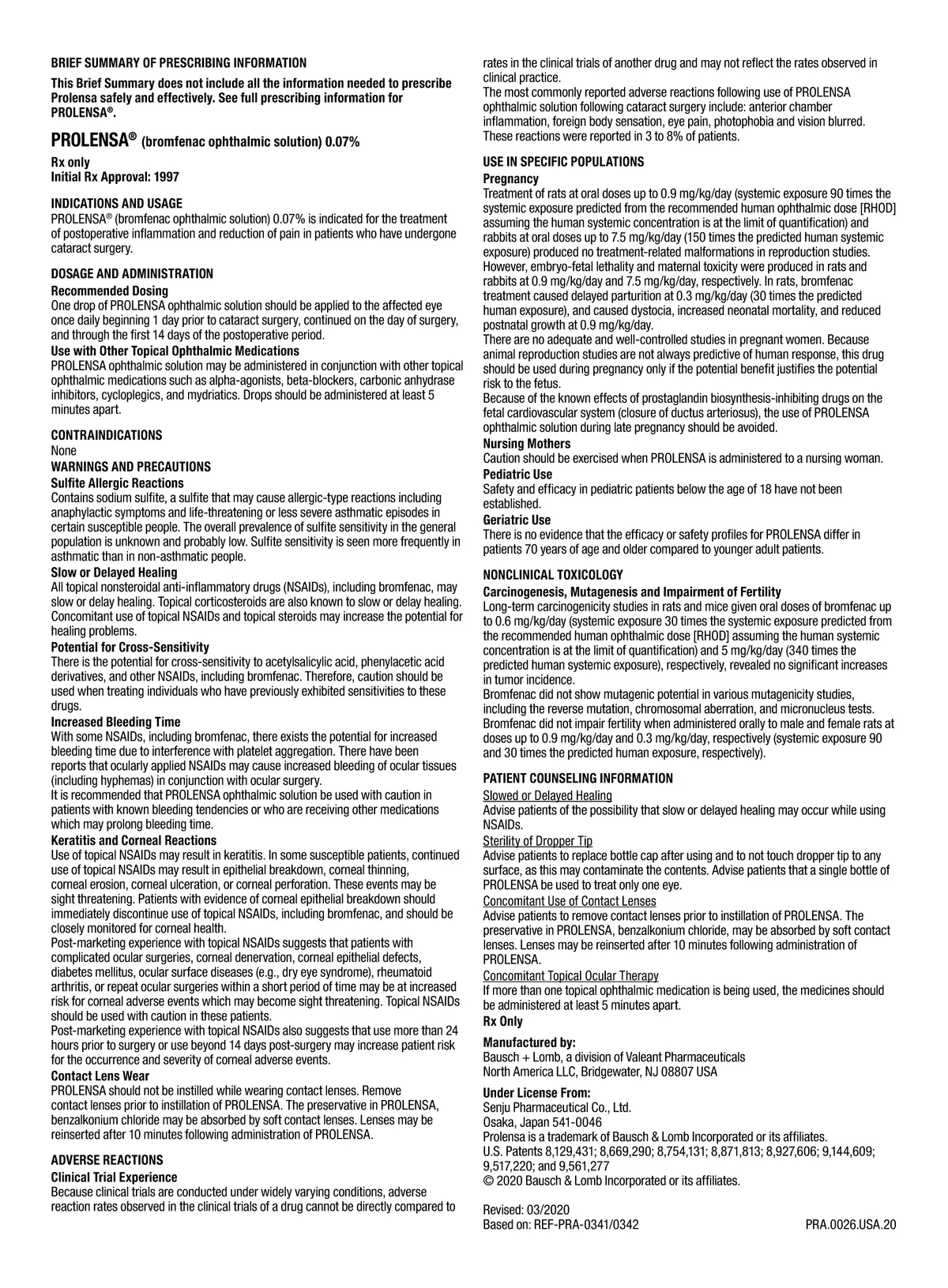 BRIEF SUMMARY OF PRESCRIBING INFORMATION

This Brief Summary does not include all the information needed to prescribe Prolensa safely and effectively. See full prescribing information for PROLENSA®.

PROLENSA® (bromfenac ophthalmic solution) 0.07%

Rx only
Initial Rx Approval: 1997

INDICATIONS AND USAGE
PROLENSA® (bromfenac ophthalmic solution) 0.07% is indicated for the treatment of postoperative inflammation and reduction of pain in patients who have undergone cataract surgery.

DOSAGE AND ADMINISTRATION
Recommended Dosing
One drop of PROLENSA ophthalmic solution should be applied to the affected eye once daily beginning 1 day prior to cataract surgery, continued on the day of surgery, and through the first 14 days of the postoperative period.
Use with Other Topical Ophthalmic Medications
PROLENSA ophthalmic solution may be administered in conjunction with other topical ophthalmic medications such as alpha-agonists, beta-blockers, carbonic anhydrase inhibitors, cycloplegics, and mydriatics. Drops should be administered at least 5 minutes apart.

CONTRAINDICATIONS
None
WARNINGS AND PRECAUTIONS
Sulfite Allergic Reactions
Contains sodium sulfite, a sulfite that may cause allergic-type reactions including anaphylactic symptoms and life-threatening or less severe asthmatic episodes in certain susceptible people. The overall prevalence of sulfite sensitivity in the general population is unknown and probably low. Sulfite sensitivity is seen more frequently in asthmatic than in non-asthmatic people.
Slow or Delayed Healing
All topical nonsteroidal anti-inflammatory drugs (NSAIDs), including bromfenac, may slow or delay healing. Topical corticosteroids are also known to slow or delay healing. Concomitant use of topical NSAIDs and topical steroids may increase the potential for healing problems.
Potential for Cross-Sensitivity
There is the potential for cross-sensitivity to acetylsalicylic acid, phenylacetic acid derivatives, and other NSAIDs, including bromfenac. Therefore, caution should be used when treating individuals who have previously exhibited sensitivities to these drugs.
Increased Bleeding Time
With some NSAIDs, including bromfenac, there exists the potential for increased bleeding time due to interference with platelet aggregation. There have been reports that ocularly applied NSAIDs may cause increased bleeding of ocular tissues (including hyphemas) in conjunction with ocular surgery.
It is recommended that PROLENSA ophthalmic solution be used with caution in patients with known bleeding tendencies or who are receiving other medications which may prolong bleeding time.
Keratitis and Corneal Reactions
Use of topical NSAIDs may result in keratitis. In some susceptible patients, continued use of topical NSAIDs may result in epithelial breakdown, corneal thinning, corneal erosion, corneal ulceration, or corneal perforation. These events may be sight threatening. Patients with evidence of corneal epithelial breakdown should immediately discontinue use of topical NSAIDs, including bromfenac, and should be closely monitored for corneal health.
Post-marketing experience with topical NSAIDs suggests that patients with complicated ocular surgeries, corneal denervation, corneal epithelial defects, diabetes mellitus, ocular surface diseases (e.g., dry eye syndrome), rheumatoid arthritis, or repeat ocular surgeries within a short period of time may be at increased risk for corneal adverse events which may become sight threatening. Topical NSAIDs should be used with caution in these patients.
Post-marketing experience with topical NSAIDs also suggests that use more than 24 hours prior to surgery or use beyond 14 days post-surgery may increase patient risk for the occurrence and severity of corneal adverse events.
Contact Lens Wear
PROLENSA should not be instilled while wearing contact lenses. Remove contact lenses prior to instillation of PROLENSA. The preservative in PROLENSA, benzalkonium chloride may be absorbed by soft contact lenses. Lenses may be reinserted after 10 minutes following administration of PROLENSA.

ADVERSE REACTIONS
Clinical Trial Experience
Because clinical trials are conducted under widely varying conditions, adverse reaction rates observed in the clinical trials of a drug cannot be directly compared to rates in the clinical trials of another drug and may not reflect the rates observed in clinical practice.
The most commonly reported adverse reactions following use of PROLENSA ophthalmic solution following cataract surgery include: anterior chamber inflammation, foreign body sensation, eye pain, photophobia and vision blurred. These reactions were reported in 3 to 8% of patients.

USE IN SPECIFIC POPULATIONS
Pregnancy
Treatment of rats at oral doses up to 0.9 mg/kg/day (systemic exposure 90 times the systemic exposure predicted from the recommended human ophthalmic dose [RHOD] assuming the human systemic concentration is at the limit of quantification) and rabbits at oral doses up to 7.5 mg/kg/day (150 times the predicted human systemic exposure) produced no treatment-related malformations in reproduction studies. However, embryo-fetal lethality and maternal toxicity were produced in rats and rabbits at 0.9 mg/kg/day and 7.5 mg/kg/day, respectively. In rats, bromfenac treatment caused delayed parturition at 0.3 mg/kg/day (30 times the predicted human exposure), and caused dystocia, increased neonatal mortality, and reduced postnatal growth at 0.9 mg/kg/day.
There are no adequate and well-controlled studies in pregnant women. Because animal reproduction studies are not always predictive of human response, this drug should be used during pregnancy only if the potential benefit justifies the potential risk to the fetus.
Because of the known effects of prostaglandin biosynthesis-inhibiting drugs on the fetal cardiovascular system (closure of ductus arteriosus), the use of PROLENSA ophthalmic solution during late pregnancy should be avoided.
Nursing Mothers
Caution should be exercised when PROLENSA is administered to a nursing woman.
Pediatric Use
Safety and efficacy in pediatric patients below the age of 18 have not been established.
Geriatric Use
There is no evidence that the efficacy or safety profiles for PROLENSA differ in patients 70 years of age and older compared to younger adult patients.

NONCLINICAL TOXICOLOGY
Carcinogenesis, Mutagenesis and Impairment of Fertility
Long-term carcinogenicity studies in rats and mice given oral doses of bromfenac up to 0.6 mg/kg/day (systemic exposure 30 times the systemic exposure predicted from the recommended human ophthalmic dose [RHOD] assuming the human systemic concentration is at the limit of quantification) and 5 mg/kg/day (340 times the predicted human systemic exposure), respectively, revealed no significant increases in tumor incidence.
Bromfenac did not show mutagenic potential in various mutagenicity studies, including the reverse mutation, chromosomal aberration, and micronucleus tests.
Bromfenac did not impair fertility when administered orally to male and female rats at doses up to 0.9 mg/kg/day and 0.3 mg/kg/day, respectively (systemic exposure 90 and 30 times the predicted human exposure, respectively).

PATIENT COUNSELING INFORMATION
Slowed or Delayed Healing
Advise patients of the possibility that slow or delayed healing may occur while using NSAIDs.
Sterility of Dropper Tip
Advise patients to replace bottle cap after using and to not touch dropper tip to any surface, as this may contaminate the contents. Advise patients that a single bottle of PROLENSA be used to treat only one eye.
Concomitant Use of Contact Lenses
Advise patients to remove contact lenses prior to instillation of PROLENSA. The preservative in PROLENSA, benzalkonium chloride, may be absorbed by soft contact lenses. Lenses may be reinserted after 10 minutes following administration of PROLENSA.
Concomitant Topical Ocular Therapy
If more than one topical ophthalmic medication is being used, the medicines should be administered at least 5 minutes apart.
Rx Only

Manufactured by:
Bausch + Lomb, a division of Valeant Pharmaceuticals North America LLC, Bridgewater, NJ 08807 USA

Under License From:
Senju Pharmaceutical Co., Ltd.
Osaka, Japan 541-0046
Prolensa is a trademark of Bausch & Lomb Incorporated or its affiliates.
U.S. Patents 8,129,431; 8,669,290; 8,754,131; 8,871,813; 8,927,606; 9,144,609; 9,517,220; and 9,561,277
© 2020 Bausch & Lomb Incorporated or its affiliates.

Revised: 03/2020
Based on: REF-PRA-0341/0342
PRA.0026.USA.20